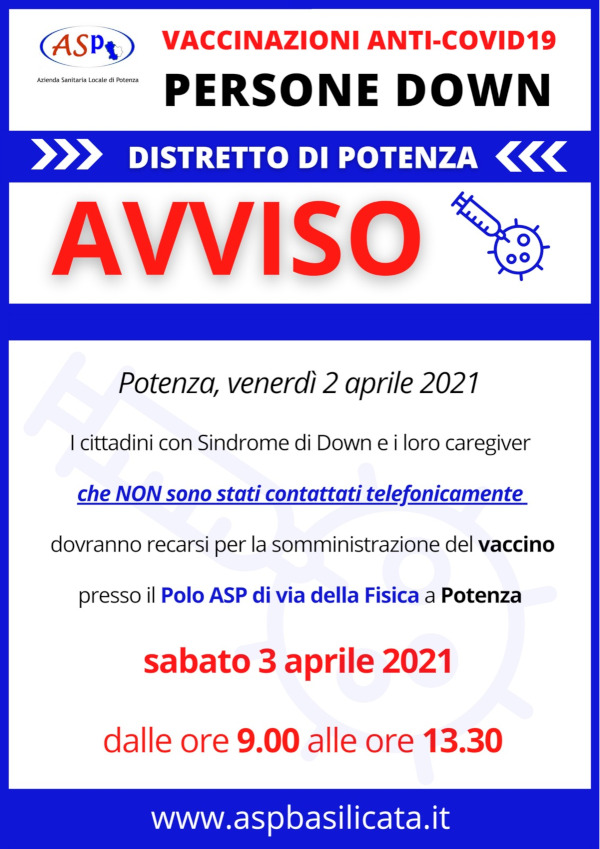 ASP
Azienda Sanitaria Locale di Potenza

VACCINAZIONI ANTI-COVID19
PERSONE DOWN

DISTRETTO DI POTENZA

AVVISO

Potenza, venerdì 2 aprile 2021

I cittadini con Sindrome di Down e i loro caregiver

che NON sono stati contattati telefonicamente

dovranno recarsi per la somministrazione del vaccino

presso il Polo ASP di via della Fisica a Potenza

sabato 3 aprile 2021

dalle ore 9.00 alle ore 13.30

www.aspbasilicata.it